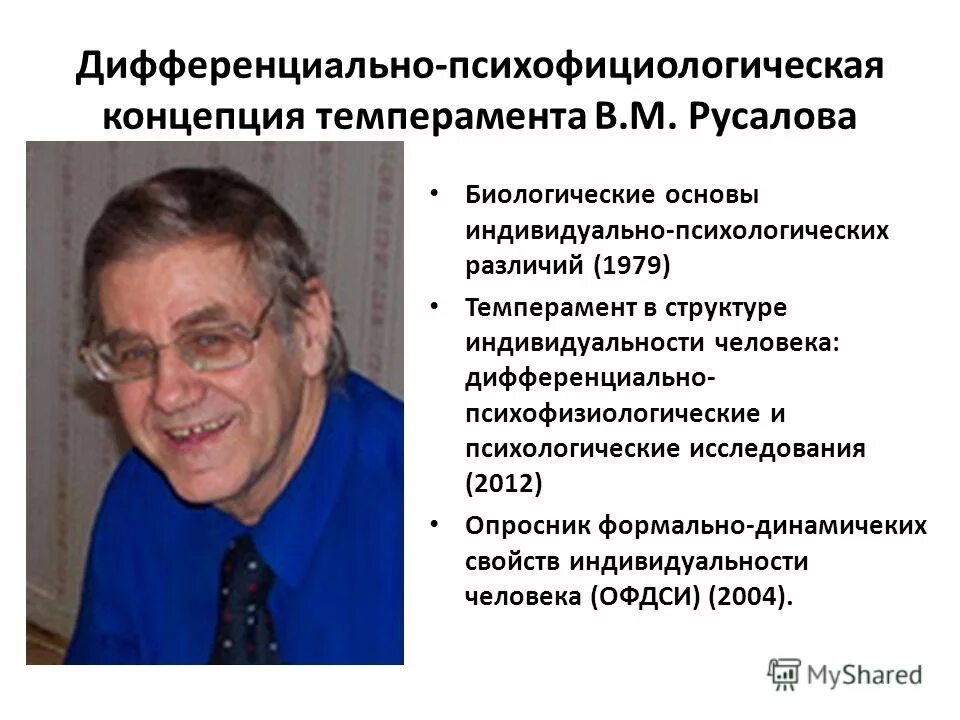 Дифференциально-психофициологическая концепция темперамента В.М. Русалова

• Биологические основы индивидуально-психологических различий (1979)
• Темперамент в структуре индивидуальности человека: дифференциально-психофизиологические и психологические исследования (2012)
• Опросник формально-динамичеких свойств индивидуальности человека (ОФДСИ) (2004).

MyShared